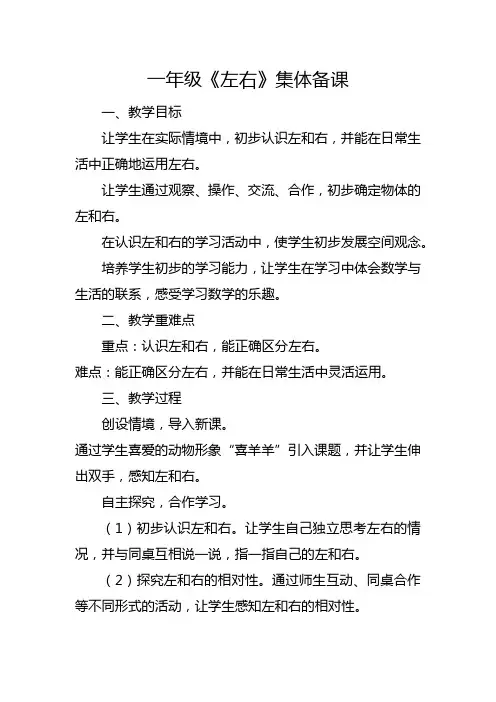 一年级《左右》集体备课

一、教学目标

让学生在实际情境中，初步认识左和右，并能在日常生活中正确地运用左右。

让学生通过观察、操作、交流、合作，初步确定物体的左和右。

在认识左和右的学习活动中，使学生初步发展空间观念。

培养学生初步的学习能力，让学生在学习中体会数学与生活的联系，感受学习数学的乐趣。

二、教学重难点

重点：认识左和右，能正确区分左右。

难点：能正确区分左右，并能在日常生活中灵活运用。

三、教学过程

创设情境，导入新课。

通过学生喜爱的动物形象“喜羊羊”引入课题，并让学生伸出双手，感知左和右。

自主探究，合作学习。

（1）初步认识左和右。让学生自己独立思考左右的情况，并与同桌互相说一说，指一指自己的左和右。

（2）探究左和右的相对性。通过师生互动、同桌合作等不同形式的活动，让学生感知左和右的相对性。